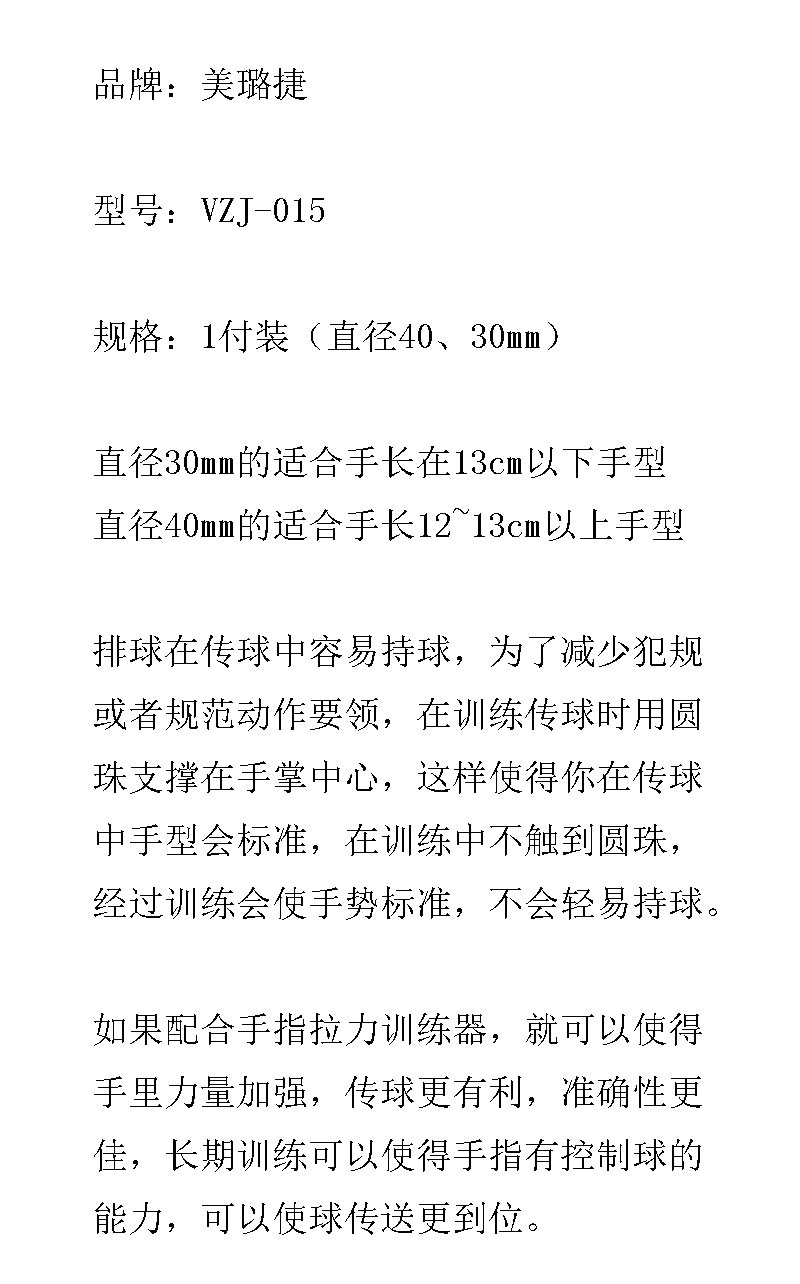 品牌：美璐捷

型号：VZJ-015

规格：1付装（直径40、30mm）

直径30mm的适合手长在13cm以下手型
直径40mm的适合手长12~13cm以上手型

排球在传球中容易持球，为了减少犯规或者规范动作要领，在训练传球时用圆珠支撑在手掌中心，这样使得你在传球中手型会标准，在训练中不触到圆珠，经过训练会使手势标准，不会轻易持球。

如果配合手指拉力训练器，就可以使得手里力量加强，传球更有利，准确性更佳，长期训练可以使得手指有控制球的能力，可以使球传送更到位。